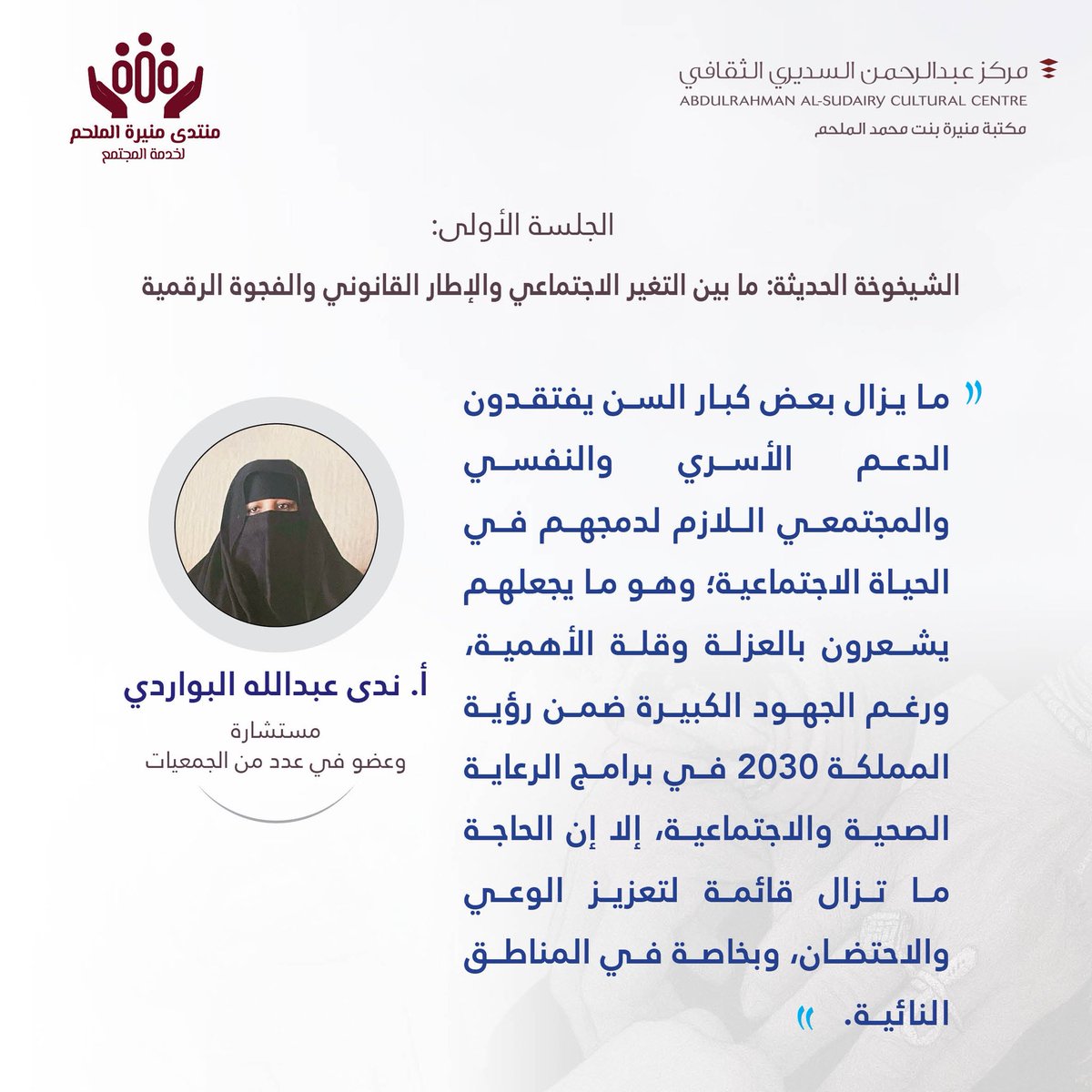 مركز عبدالرحمن السديري الثقافي
ABDULRAHMAN AL-SUDAIRY CULTURAL CENTRE
مكتبة منيرة بنت محمد الملحم

منتدى منيرة الملحم
لخدمة المجتمع

الجلسة الأولى:

الشيخوخة الحديثة: ما بين التغير الاجتماعي والإطار القانوني والفجوة الرقمية

« ما يزال بعض كبار السن يفتقدون الدعم الأسري والنفسي والمجتمعي اللازم لدمجهم في الحياة الاجتماعية؛ وهو ما يجعلهم يشعرون بالعزلة وقلة الأهمية، ورغم الجهود الكبيرة ضمن رؤية المملكة 2030 في برامج الرعاية الصحية والاجتماعية، إلا إن الحاجة ما تزال قائمة لتعزيز الوعي والاحتضان، وبخاصة في المناطق النائية. »

أ. ندى عبدالله البواردي
مستشارة
وعضو في عدد من الجمعيات